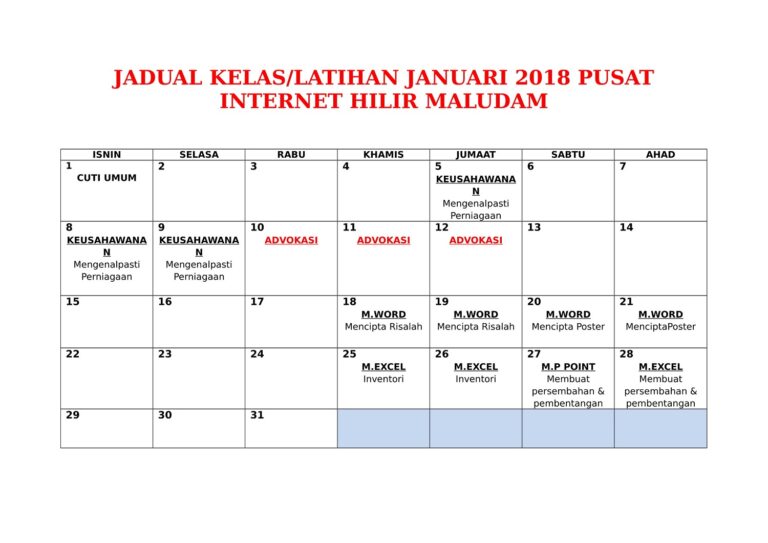 JADUAL KELAS/LATIHAN JANUARI 2018 PUSAT INTERNET HILIR MALUDAM

| ISNIN | SELASA | RABU | KHAMIS | JUMAAT | SABTU | AHAD |
|---|---|---|---|---|---|---|
| 1 CUTI UMUM | 2 | 3 | 4 | 5 KEUSAHAWANAN Mengenalpasti Perniagaan | 6 | 7 |
| 8 KEUSAHAWANAN Mengenalpasti Perniagaan | 9 KEUSAHAWANAN Mengenalpasti Perniagaan | 10 ADVOKASI | 11 ADVOKASI | 12 ADVOKASI | 13 | 14 |
| 15 | 16 | 17 | 18 M.WORD Mencipta Risalah | 19 M.WORD Mencipta Risalah | 20 M.WORD Mencipta Poster | 21 M.WORD MenciptaPoster |
| 22 | 23 | 24 | 25 M.EXCEL Inventori | 26 M.EXCEL Inventori | 27 M.P POINT Membuat persembahan & pembentangan | 28 M.EXCEL Membuat persembahan & pembentangan |
| 29 | 30 | 31 | | | | |